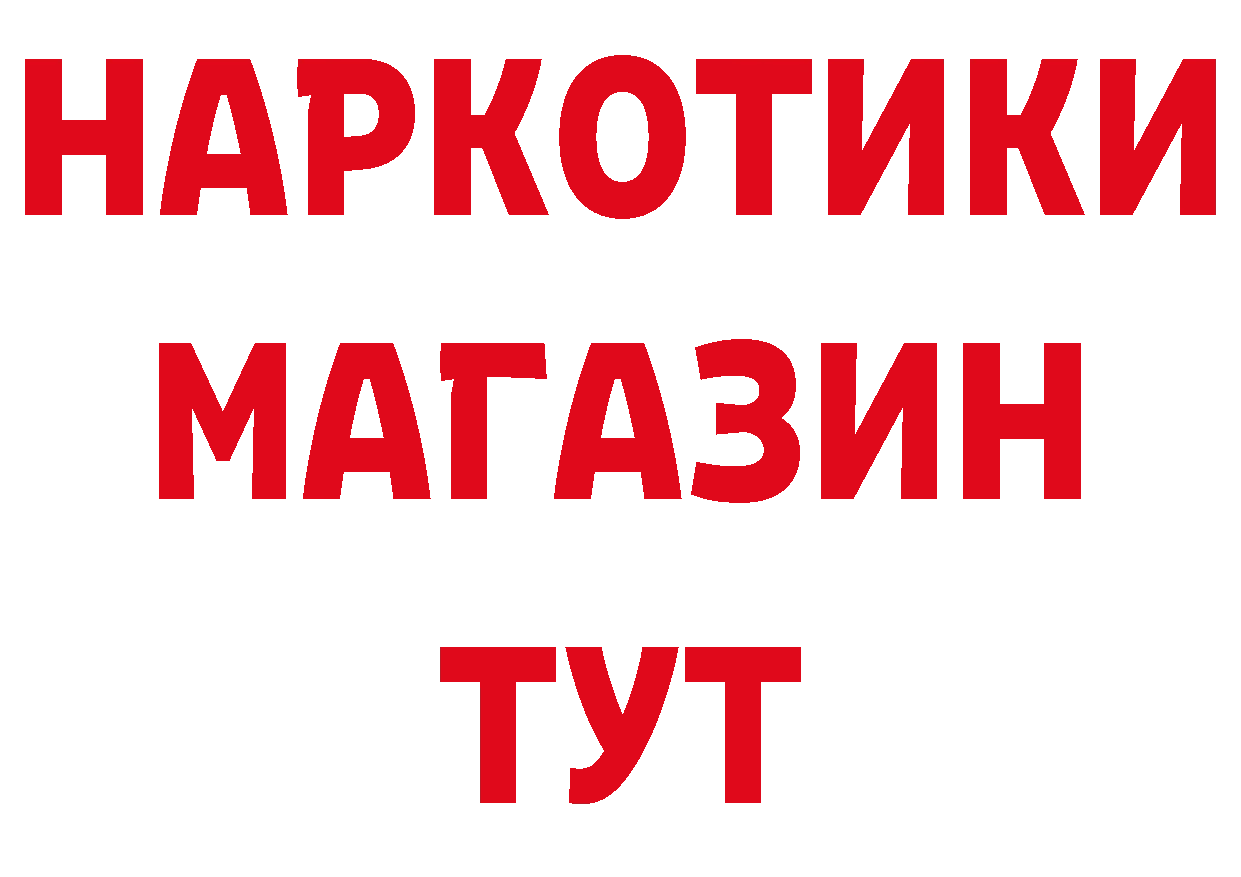 НАРКОТИКИ
МАГАЗИН
ТУТ